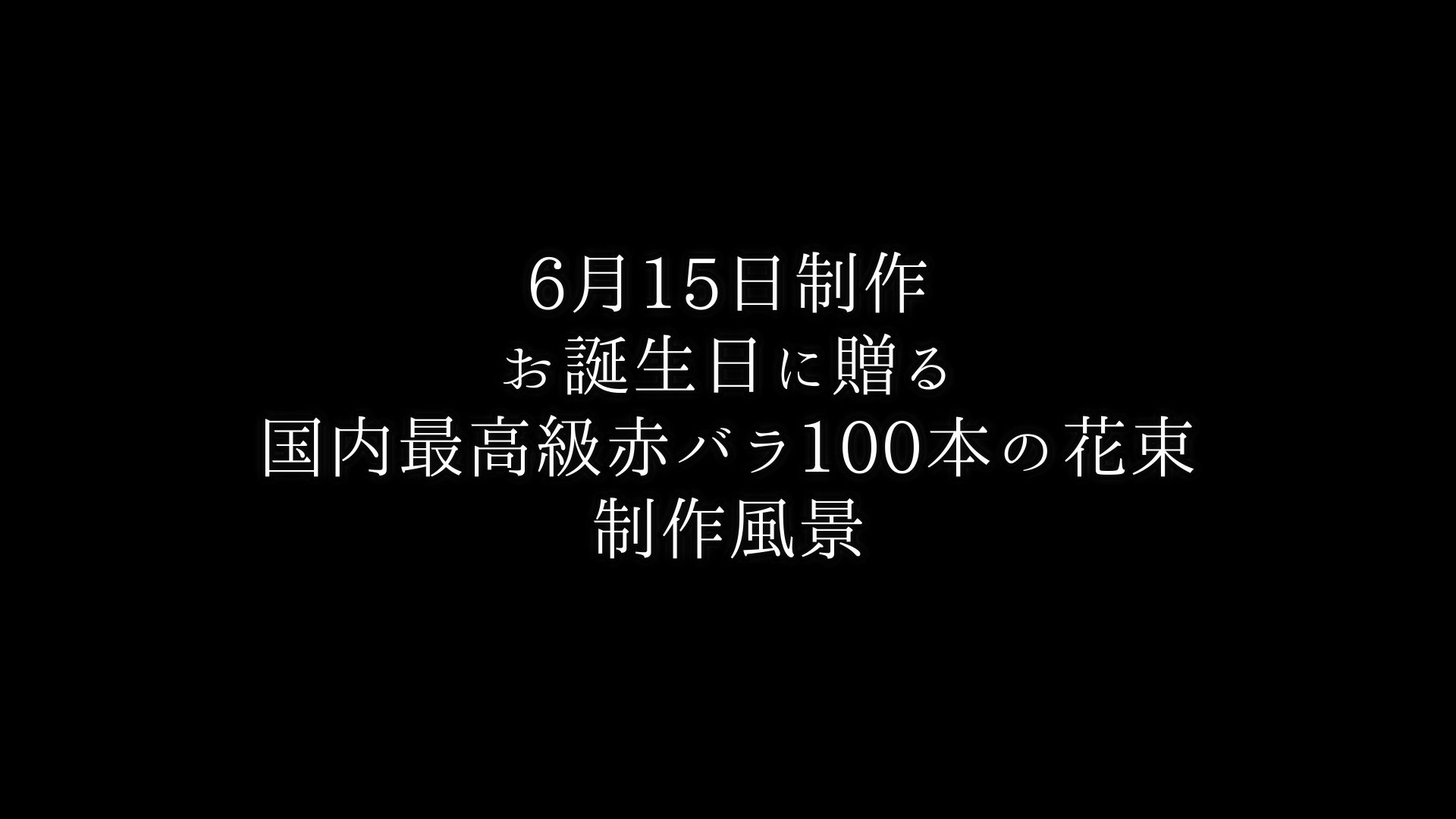 6月15日制作
お誕生日に贈る
国内最高級赤バラ100本の花束
制作風景